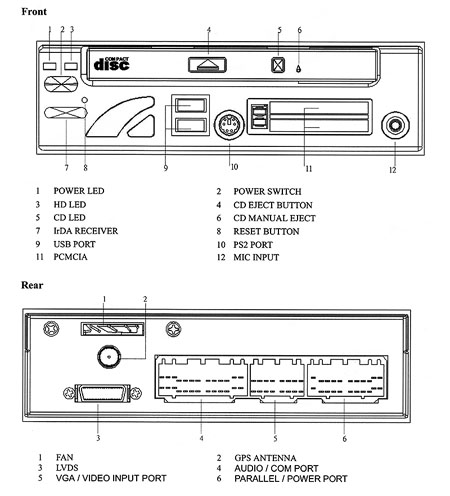 Front

1 2 3 4 5 6

COMPACT disc

7 8 9 10 11 12

1 POWER LED
2 POWER SWITCH
3 HD LED
4 CD EJECT BUTTON
5 CD LED
6 CD MANUAL EJECT
7 IrDA RECEIVER
8 RESET BUTTON
9 USB PORT
10 PS2 PORT
11 PCMCIA
12 MIC INPUT

Rear

1 2

3 4 5 6

1 FAN
2 GPS ANTENNA
3 LVDS
4 AUDIO / COM PORT
5 VGA / VIDEO INPUT PORT
6 PARALLEL / POWER PORT